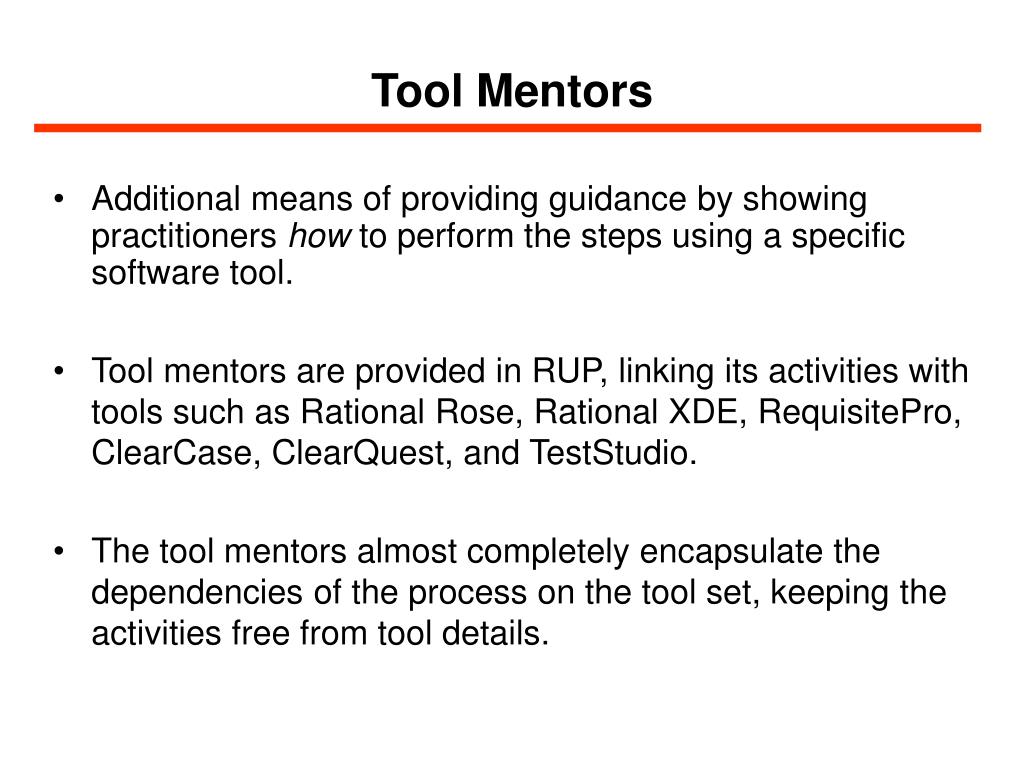 Tool Mentors

• Additional means of providing guidance by showing practitioners how to perform the steps using a specific software tool.

• Tool mentors are provided in RUP, linking its activities with tools such as Rational Rose, Rational XDE, RequisitePro, ClearCase, ClearQuest, and TestStudio.

• The tool mentors almost completely encapsulate the dependencies of the process on the tool set, keeping the activities free from tool details.